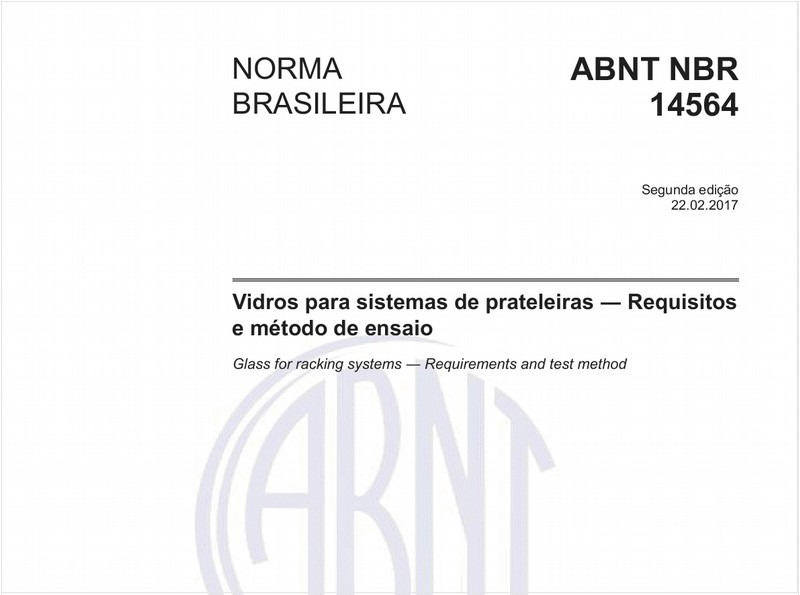 NORMA BRASILEIRA

ABNT NBR 14564

Segunda edição
22.02.2017

Vidros para sistemas de prateleiras — Requisitos e método de ensaio

Glass for racking systems — Requirements and test method

ABNT